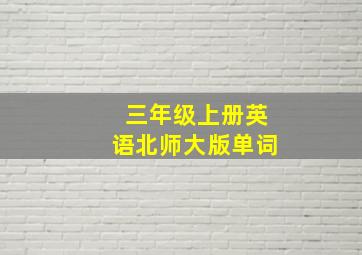 三年级上册英语北师大版单词